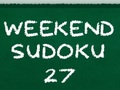 WEEKEND
SUDOKU
27